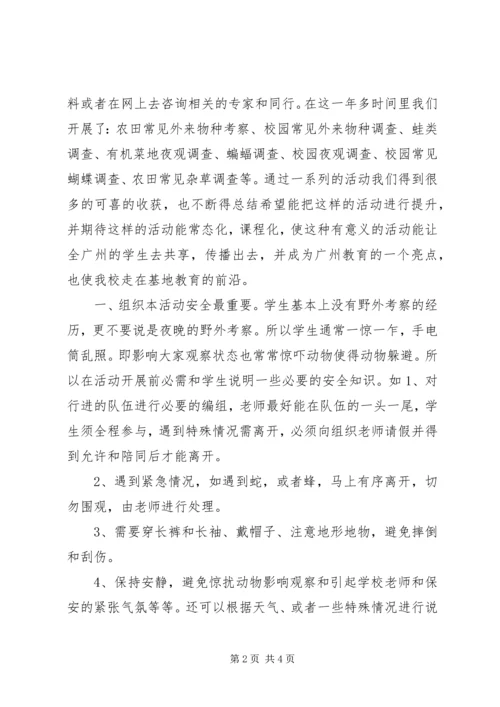 料或者在网上去咨询相关的专家和同行。在这一年多时间里我们开展了：农田常见外来物种考察、校园常见外来物种调查、蛙类调查、有机菜地夜观调查、蝙蝠调查、校园夜观调查、校园常见蝴蝶调查、农田常见杂草调查等。通过一系列的活动我们得到很多的可喜的收获，也不断得总结希望能把这样的活动进行提升，并期待这样的活动能常态化，课程化，使这种有意义的活动能让全广州的学生去共享，传播出去，并成为广州教育的一个亮点，也使我校走在基地教育的前沿。

一、组织本活动安全最重要。学生基本上没有野外考察的经历，更不要说是夜晚的野外考察。所以学生通常一惊一乍，手电筒乱照。即影响大家观察状态也常常惊吓动物使得动物躲避。所以在活动开展前必需和学生说明一些必要的安全知识。如 1、对行进的队伍进行必要的编组，老师最好能在队伍的一头一尾，学生须全程参与，遇到特殊情况需离开，必须向组织老师请假并得到允许和陪同后才能离开。

2、遇到紧急情况，如遇到蛇，或者蜂，马上有序离开，切勿围观，由老师进行处理。

3、需要穿长裤和长袖、戴帽子、注意地形地物，避免摔倒和刮伤。

4、保持安静，避免惊扰动物影响观察和引起学校老师和保安的紧张气氛等等。还可以根据天气、或者一些特殊情况进行说

第 2 页 共 4 页